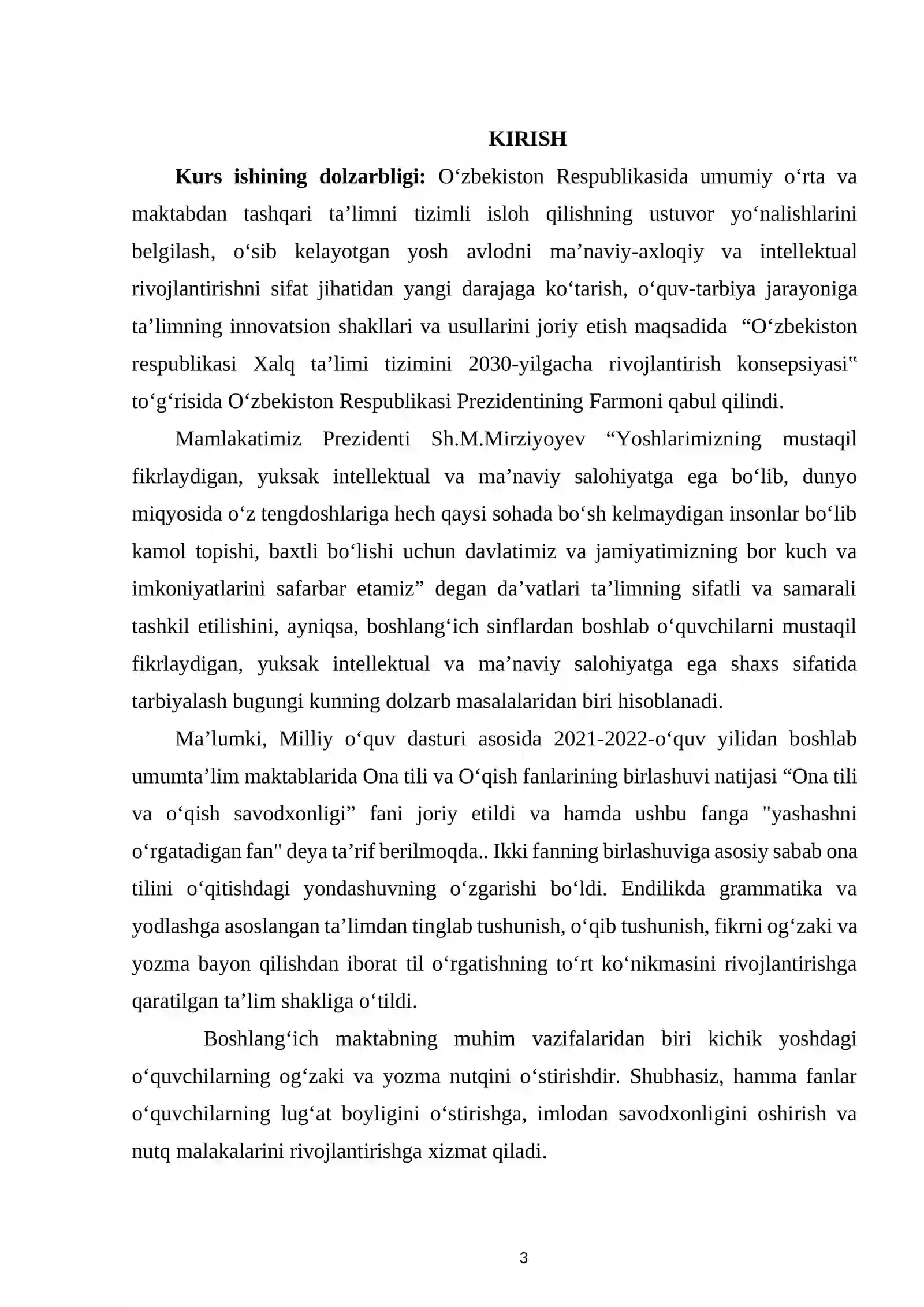 KIRISH

Kurs ishining dolzarbligi: O'zbekiston Respublikasida umumiy o'rta va maktabdan tashqari ta'limni tizimli isloh qilishning ustuvor yo'nalishlarini belgilash, o'sib kelayotgan yosh avlodni ma'naviy-axloqiy va intellektual rivojlantirishni sifat jihatidan yangi darajaga ko'tarish, o'quv-tarbiya jarayoniga ta'limning innovatsion shakllari va usullarini joriy etish maqsadida "O'zbekiston respublikasi Xalq ta'limi tizimini 2030-yilgacha rivojlantirish konsepsiyasi" to'g'risida O'zbekiston Respublikasi Prezidentining Farmoni qabul qilindi.

Mamlakatimiz Prezidenti Sh.M.Mirziyoyev "Yoshlarimizning mustaqil fikrlaydigan, yuksak intellektual va ma'naviy salohiyatga ega bo'lib, dunyo miqyosida o'z tengdoshlariga hech qaysi sohada bo'sh kelmaydigan insonlar bo'lib kamol topishi, baxtli bo'lishi uchun davlatimiz va jamiyatimizning bor kuch va imkoniyatlarini safarbar etamiz" degan da'vatlari ta'limning sifatli va samarali tashkil etilishini, ayniqsa, boshlang'ich sinflardan boshlab o'quvchilarni mustaqil fikrlaydigan, yuksak intellektual va ma'naviy salohiyatga ega shaxs sifatida tarbiyalash bugungi kunning dolzarb masalalaridan biri hisoblanadi.

Ma'lumki, Milliy o'quv dasturi asosida 2021-2022-o'quv yilidan boshlab umumta'lim maktablarida Ona tili va O'qish fanlarining birlashuvi natijasi "Ona tili va o'qish savodxonligi" fani joriy etildi va hamda ushbu fanga "yashashni o'rgatadigan fan" deya ta'rif berilmoqda.. Ikki fanning birlashuviga asosiy sabab ona tilini o'qitishdagi yondashuvning o'zgarishi bo'ldi. Endilikda grammatika va yodlashga asoslangan ta'limdan tinglab tushunish, o'qib tushunish, fikrni og'zaki va yozma bayon qilishdan iborat til o'rgatishning to'rt ko'nikmasini rivojlantirishga qaratilgan ta'lim shakliga o'tildi.

Boshlang'ich maktabning muhim vazifalaridan biri kichik yoshdagi o'quvchilarning og'zaki va yozma nutqini o'stirishdir. Shubhasiz, hamma fanlar o'quvchilarning lug'at boyligini o'stirishga, imlodan savodxonligini oshirish va nutq malakalarini rivojlantirishga xizmat qiladi.

3